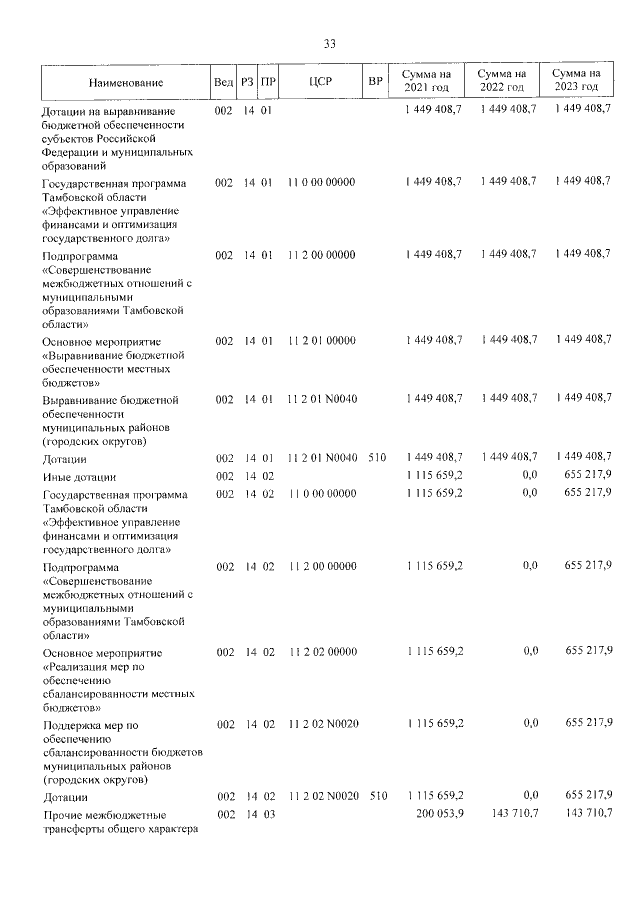 33

| Наименование | Вед | РЗ | ПР | ЦСР | ВР | Сумма на 2021 год | Сумма на 2022 год | Сумма на 2023 год |
|---|---|---|---|---|---|---|---|---|
| Дотации на выравнивание бюджетной обеспеченности субъектов Российской Федерации и муниципальных образований | 002 | 14 | 01 | | | 1 449 408,7 | 1 449 408,7 | 1 449 408,7 |
| Государственная программа Тамбовской области «Эффективное управление финансами и оптимизация государственного долга» | 002 | 14 | 01 | 11 0 00 00000 | | 1 449 408,7 | 1 449 408,7 | 1 449 408,7 |
| Подпрограмма «Совершенствование межбюджетных отношений с муниципальными образованиями Тамбовской области» | 002 | 14 | 01 | 11 2 00 00000 | | 1 449 408,7 | 1 449 408,7 | 1 449 408,7 |
| Основное мероприятие «Выравнивание бюджетной обеспеченности местных бюджетов» | 002 | 14 | 01 | 11 2 01 00000 | | 1 449 408,7 | 1 449 408,7 | 1 449 408,7 |
| Выравнивание бюджетной обеспеченности муниципальных районов (городских округов) | 002 | 14 | 01 | 11 2 01 N0040 | | 1 449 408,7 | 1 449 408,7 | 1 449 408,7 |
| Дотации | 002 | 14 | 01 | 11 2 01 N0040 | 510 | 1 449 408,7 | 1 449 408,7 | 1 449 408,7 |
| Иные дотации | 002 | 14 | 02 | | | 1 115 659,2 | 0,0 | 655 217,9 |
| Государственная программа Тамбовской области «Эффективное управление финансами и оптимизация государственного долга» | 002 | 14 | 02 | 11 0 00 00000 | | 1 115 659,2 | 0,0 | 655 217,9 |
| Подпрограмма «Совершенствование межбюджетных отношений с муниципальными образованиями Тамбовской области» | 002 | 14 | 02 | 11 2 00 00000 | | 1 115 659,2 | 0,0 | 655 217,9 |
| Основное мероприятие «Реализация мер по обеспечению сбалансированности местных бюджетов» | 002 | 14 | 02 | 11 2 02 00000 | | 1 115 659,2 | 0,0 | 655 217,9 |
| Поддержка мер по обеспечению сбалансированности бюджетов муниципальных районов (городских округов) | 002 | 14 | 02 | 11 2 02 N0020 | | 1 115 659,2 | 0,0 | 655 217,9 |
| Дотации | 002 | 14 | 02 | 11 2 02 N0020 | 510 | 1 115 659,2 | 0,0 | 655 217,9 |
| Прочие межбюджетные трансферты общего характера | 002 | 14 | 03 | | | 200 053,9 | 143 710,7 | 143 710,7 |